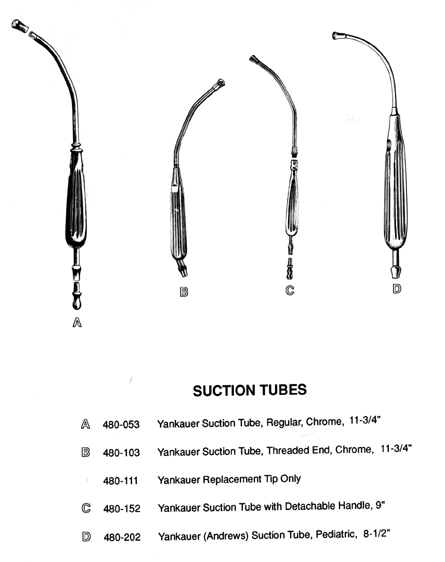 A

B

C

D

SUCTION TUBES

A 480-053 Yankauer Suction Tube, Regular, Chrome, 11-3/4"

B 480-103 Yankauer Suction Tube, Threaded End, Chrome, 11-3/4"

480-111 Yankauer Replacement Tip Only

C 480-152 Yankauer Suction Tube with Detachable Handle, 9"

D 480-202 Yankauer (Andrews) Suction Tube, Pediatric, 8-1/2"